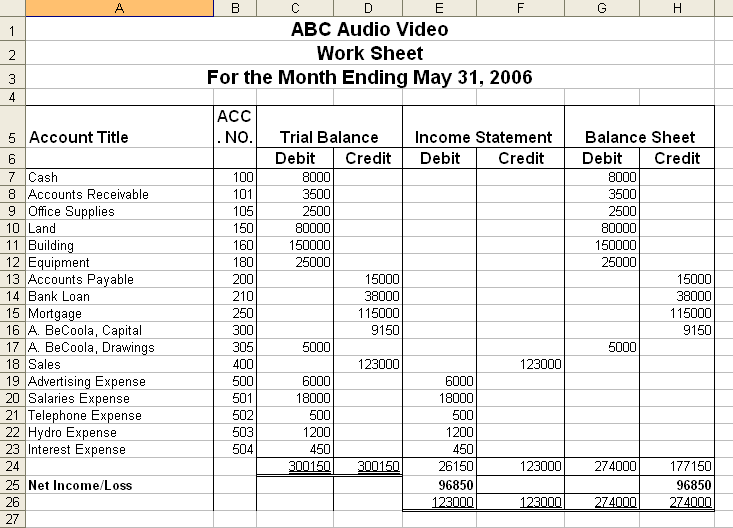 | | A | B | C | D | E | F | G | H |
|---|---|---|---|---|---|---|---|---|
| 1 | ABC Audio Video | | | | | | | |
| 2 | Work Sheet | | | | | | | |
| 3 | For the Month Ending May 31, 2006 | | | | | | | |
| 4 | | | | | | | | |
| 5 | Account Title | ACC. NO. | Trial Balance | | Income Statement | | Balance Sheet | |
| 6 | | | Debit | Credit | Debit | Credit | Debit | Credit |
| 7 | Cash | 100 | 8000 | | | | 8000 | |
| 8 | Accounts Receivable | 101 | 3500 | | | | 3500 | |
| 9 | Office Supplies | 105 | 2500 | | | | 2500 | |
| 10 | Land | 150 | 80000 | | | | 80000 | |
| 11 | Building | 160 | 150000 | | | | 150000 | |
| 12 | Equipment | 180 | 25000 | | | | 25000 | |
| 13 | Accounts Payable | 200 | | 15000 | | | | 15000 |
| 14 | Bank Loan | 210 | | 38000 | | | | 38000 |
| 15 | Mortgage | 250 | | 115000 | | | | 115000 |
| 16 | A. BeCoola, Capital | 300 | | 9150 | | | | 9150 |
| 17 | A. BeCoola, Drawings | 305 | 5000 | | | | 5000 | |
| 18 | Sales | 400 | | 123000 | | 123000 | | |
| 19 | Advertising Expense | 500 | 6000 | | 6000 | | | |
| 20 | Salaries Expense | 501 | 18000 | | 18000 | | | |
| 21 | Telephone Expense | 502 | 500 | | 500 | | | |
| 22 | Hydro Expense | 503 | 1200 | | 1200 | | | |
| 23 | Interest Expense | 504 | 450 | | 450 | | | |
| 24 | | | 300150 | 300150 | 26150 | 123000 | 274000 | 177150 |
| 25 | Net Income/Loss | | | | 96850 | | | 96850 |
| 26 | | | | | 123000 | 123000 | 274000 | 274000 |
| 27 | | | | | | | | |